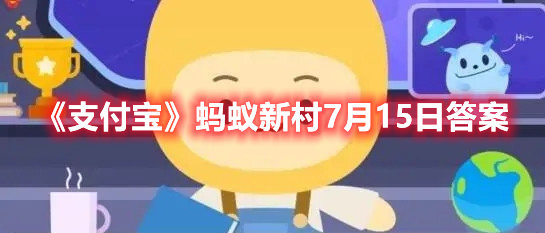 Hi~

《支付宝》蚂蚁新村7月15日答案